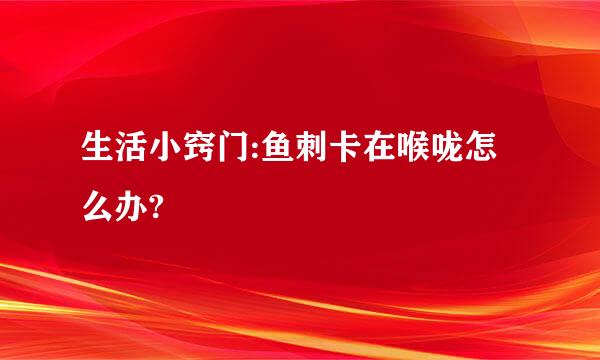 生活小窍门:鱼刺卡在喉咙怎么办?